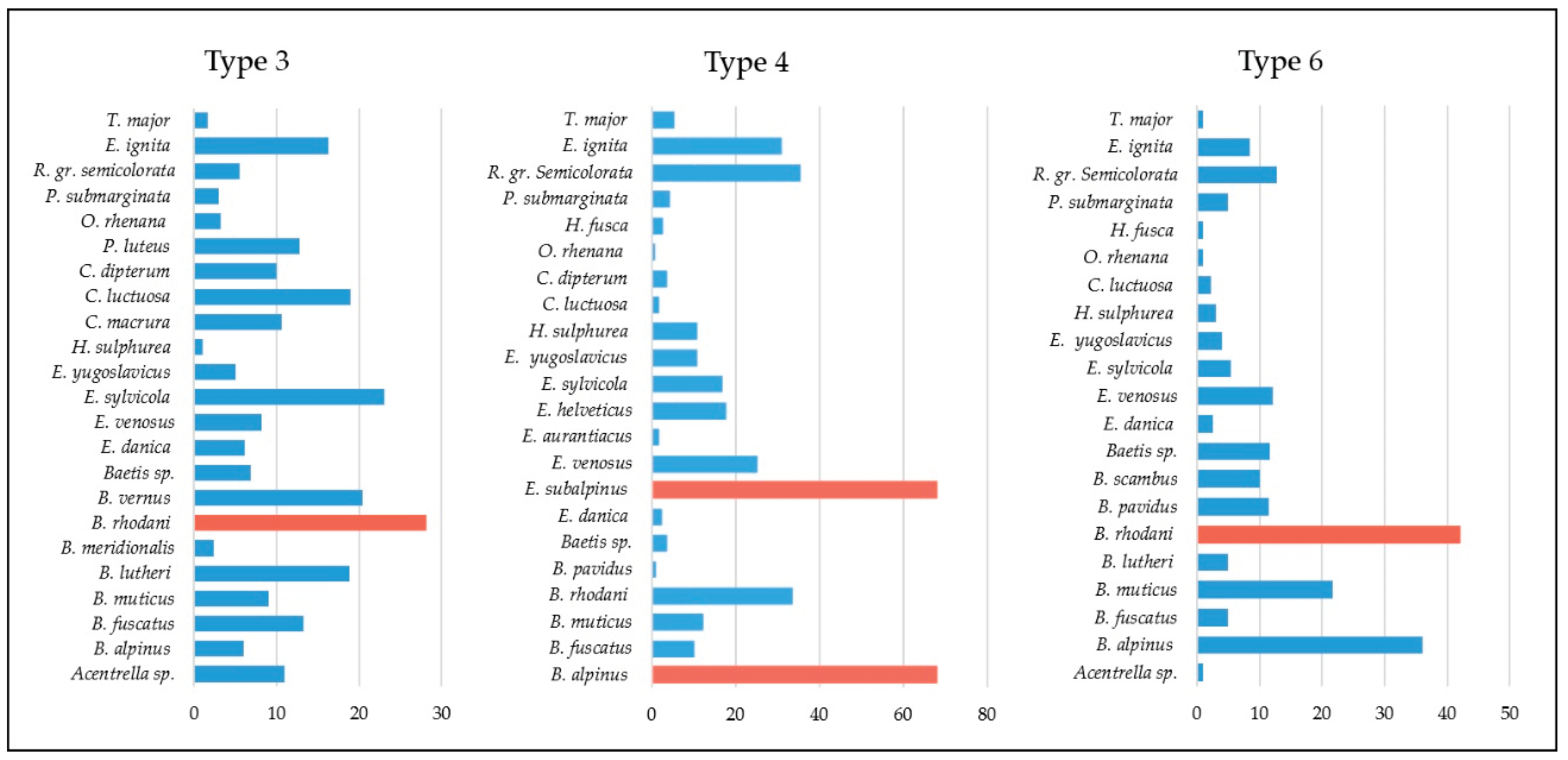 Type 3

T. major
E. ignita
R. gr. semicolorata
P. submarginata
O. rhenana
P. luteus
C. dipterum
C. luctuosa
C. macrura
H. sulphurea
E. yugoslavicus
E. sylvicola
E. venosus
E. danica
Baetis sp.
B. vernus
B. rhodani
B. meridionalis
B. lutheri
B. muticus
B. fuscatus
B. alpinus
Acentrella sp.

0 10 20 30

Type 4

T. major
E. ignita
R. gr. Semicolorata
P. submarginata
H. fusca
O. rhenana
C. dipterum
C. luctuosa
H. sulphurea
E. yugoslavicus
E. sylvicola
E. helveticus
E. aurantiacus
E. venosus
E. subalpinus
E. danica
Baetis sp.
B. pavidus
B. rhodani
B. muticus
B. fuscatus
B. alpinus

0 20 40 60 80

Type 6

T. major
E. ignita
R. gr. Semicolorata
P. submarginata
H. fusca
O. rhenana
C. luctuosa
H. sulphurea
E. yugoslavicus
E. sylvicola
E. venosus
E. danica
Baetis sp.
B. scambus
B. pavidus
B. rhodani
B. lutheri
B. muticus
B. fuscatus
B. alpinus
Acentrella sp.

0 10 20 30 40 50